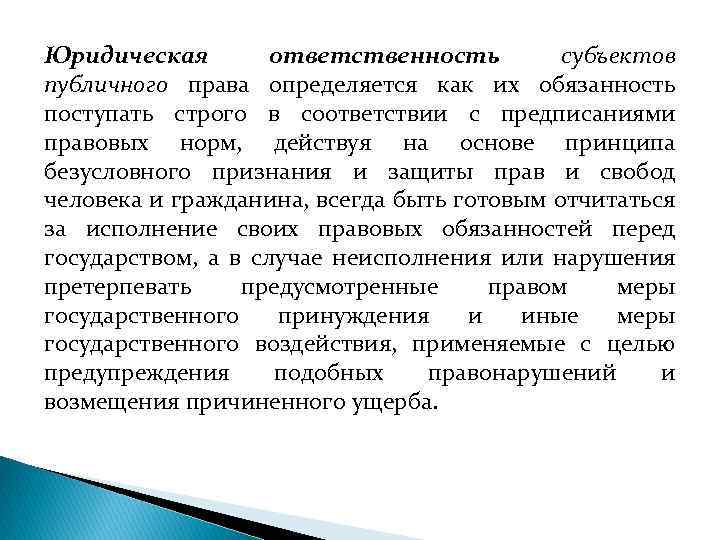 Юридическая ответственность субъектов публичного права определяется как их обязанность поступать строго в соответствии с предписаниями правовых норм, действуя на основе принципа безусловного признания и защиты прав и свобод человека и гражданина, всегда быть готовым отчитаться за исполнение своих правовых обязанностей перед государством, а в случае неисполнения или нарушения претерпевать предусмотренные правом меры государственного принуждения и иные меры государственного воздействия, применяемые с целью предупреждения подобных правонарушений и возмещения причиненного ущерба.